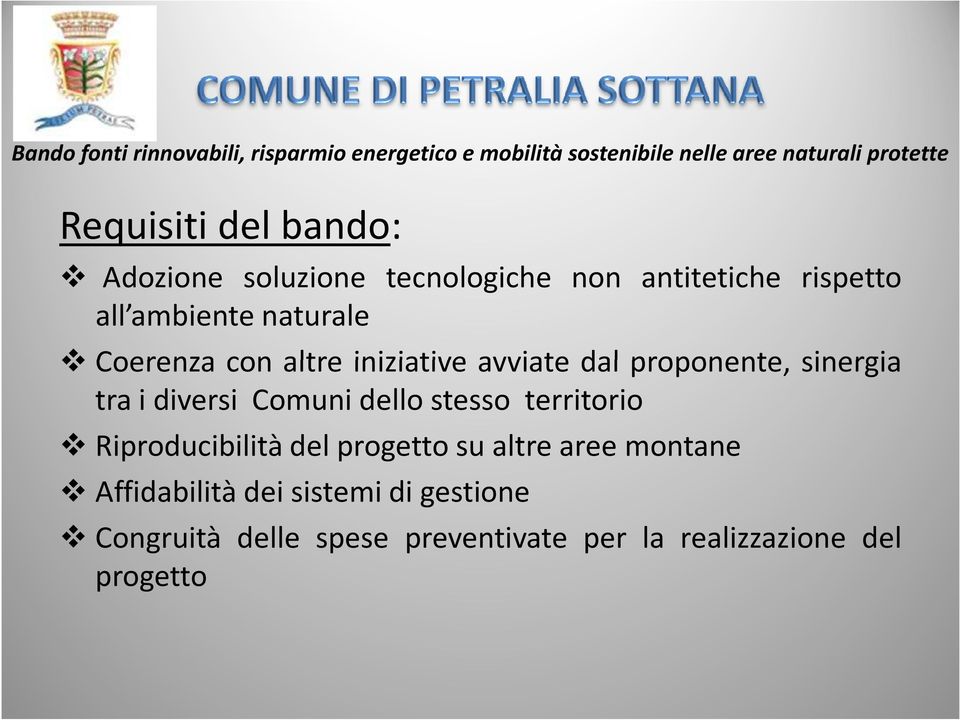 COMUNE DI PETRALIA SOTTANA

Bando fonti rinnovabili, risparmio energetico e mobilità sostenibile nelle aree naturali protette

Requisiti del bando:

❖ Adozione soluzione tecnologiche non antitetiche rispetto all'ambiente naturale

❖ Coerenza con altre iniziative avviate dal proponente, sinergia tra i diversi Comuni dello stesso territorio

❖ Riproducibilità del progetto su altre aree montane

❖ Affidabilità dei sistemi di gestione

❖ Congruità delle spese preventivate per la realizzazione del progetto